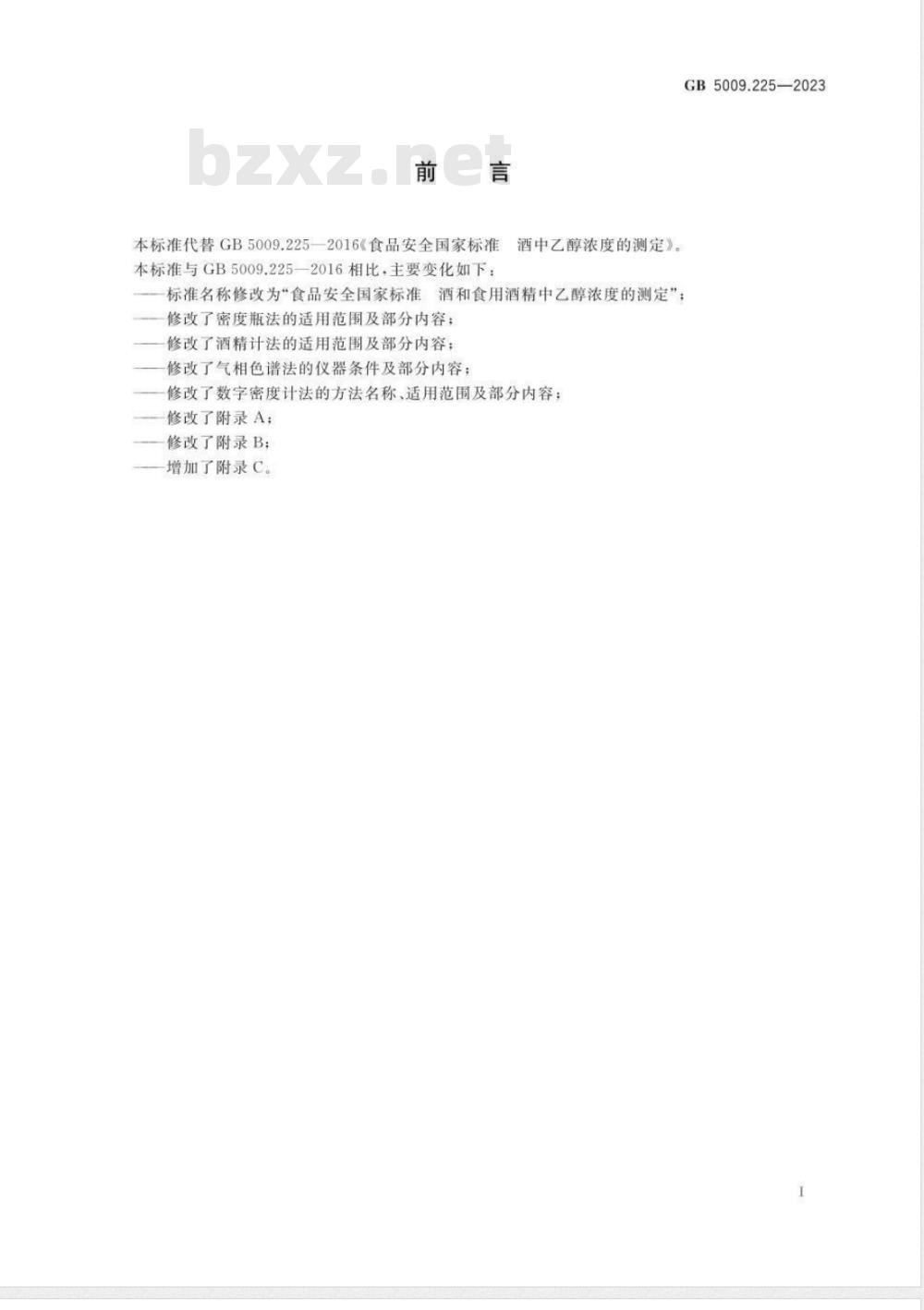 GB 5009.225—2023

bzxz.net

前　言

本标准代替 GB 5009.225—2016《食品安全国家标准　酒中乙醇浓度的测定》。

本标准与 GB 5009.225—2016 相比，主要变化如下：

——标准名称修改为“食品安全国家标准　酒和食用酒精中乙醇浓度的测定”；

——修改了密度瓶法的适用范围及部分内容；

——修改了酒精计法的适用范围及部分内容；

——修改了气相色谱法的仪器条件及部分内容；

——修改了数字密度计法的方法名称、适用范围及部分内容；

——修改了附录 A；

——修改了附录 B；

——增加了附录 C。

I